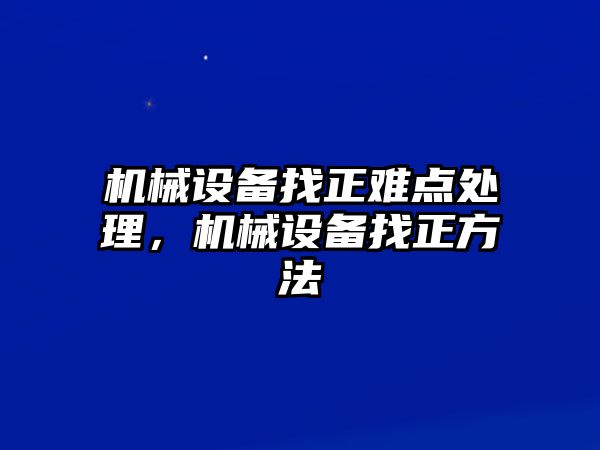 机械设备找正难点处理，机械设备找正方法